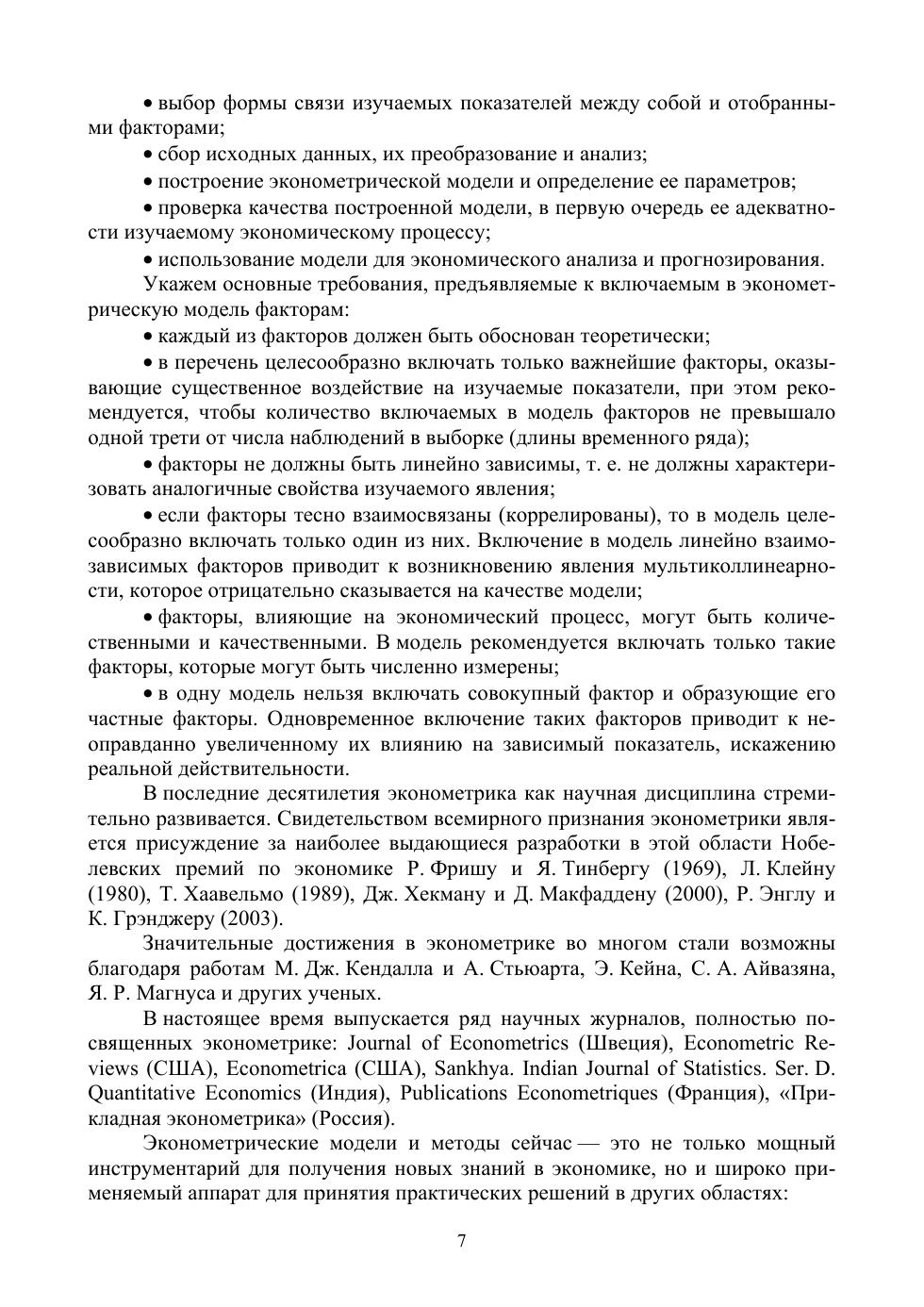 • выбор формы связи изучаемых показателей между собой и отобранными факторами;

• сбор исходных данных, их преобразование и анализ;

• построение эконометрической модели и определение ее параметров;

• проверка качества построенной модели, в первую очередь ее адекватности изучаемому экономическому процессу;

• использование модели для экономического анализа и прогнозирования.

Укажем основные требования, предъявляемые к включаемым в эконометрическую модель факторам:

• каждый из факторов должен быть обоснован теоретически;

• в перечень целесообразно включать только важнейшие факторы, оказывающие существенное воздействие на изучаемые показатели, при этом рекомендуется, чтобы количество включаемых в модель факторов не превышало одной трети от числа наблюдений в выборке (длины временного ряда);

• факторы не должны быть линейно зависимы, т. е. не должны характеризовать аналогичные свойства изучаемого явления;

• если факторы тесно взаимосвязаны (коррелированы), то в модель целесообразно включать только один из них. Включение в модель линейно взаимозависимых факторов приводит к возникновению явления мультиколлинеарности, которое отрицательно сказывается на качестве модели;

• факторы, влияющие на экономический процесс, могут быть количественными и качественными. В модель рекомендуется включать только такие факторы, которые могут быть численно измерены;

• в одну модель нельзя включать совокупный фактор и образующие его частные факторы. Одновременное включение таких факторов приводит к неоправданно увеличенному их влиянию на зависимый показатель, искажению реальной действительности.

В последние десятилетия эконометрика как научная дисциплина стремительно развивается. Свидетельством всемирного признания эконометрики является присуждение за наиболее выдающиеся разработки в этой области Нобелевских премий по экономике Р. Фришу и Я. Тинбергу (1969), Л. Клейну (1980), Т. Хаавельмо (1989), Дж. Хекману и Д. Макфаддену (2000), Р. Энглу и К. Грэнджеру (2003).

Значительные достижения в эконометрике во многом стали возможны благодаря работам М. Дж. Кендалла и А. Стьюарта, Э. Кейна, С. А. Айвазяна, Я. Р. Магнуса и других ученых.

В настоящее время выпускается ряд научных журналов, полностью посвященных эконометрике: Journal of Econometrics (Швеция), Econometric Reviews (США), Econometrica (США), Sankhya. Indian Journal of Statistics. Ser. D. Quantitative Economics (Индия), Publications Econometriques (Франция), «Прикладная эконометрика» (Россия).

Эконометрические модели и методы сейчас — это не только мощный инструментарий для получения новых знаний в экономике, но и широко применяемый аппарат для принятия практических решений в других областях:

7